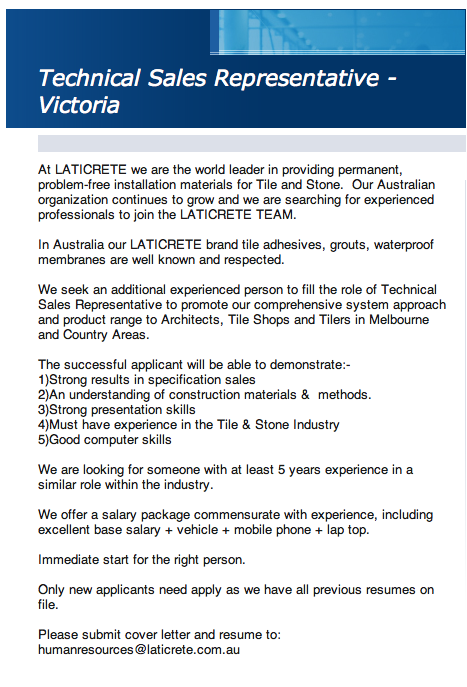 Technical Sales Representative - Victoria

At LATICRETE we are the world leader in providing permanent, problem-free installation materials for Tile and Stone. Our Australian organization continues to grow and we are searching for experienced professionals to join the LATICRETE TEAM.

In Australia our LATICRETE brand tile adhesives, grouts, waterproof membranes are well known and respected.

We seek an additional experienced person to fill the role of Technical Sales Representative to promote our comprehensive system approach and product range to Architects, Tile Shops and Tilers in Melbourne and Country Areas.

The successful applicant will be able to demonstrate:-
1)Strong results in specification sales
2)An understanding of construction materials & methods.
3)Strong presentation skills
4)Must have experience in the Tile & Stone Industry
5)Good computer skills

We are looking for someone with at least 5 years experience in a similar role within the industry.

We offer a salary package commensurate with experience, including excellent base salary + vehicle + mobile phone + lap top.

Immediate start for the right person.

Only new applicants need apply as we have all previous resumes on file.

Please submit cover letter and resume to:
humanresources@laticrete.com.au